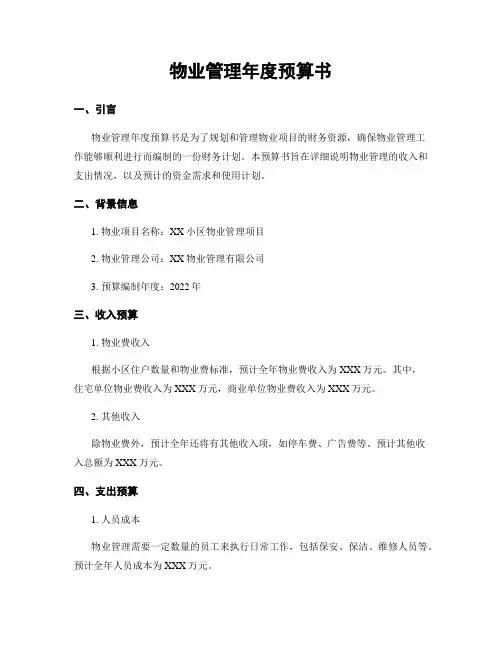 物业管理年度预算书

一、引言

物业管理年度预算书是为了规划和管理物业项目的财务资源，确保物业管理工作能够顺利进行而编制的一份财务计划。本预算书旨在详细说明物业管理的收入和支出情况，以及预计的资金需求和使用计划。

二、背景信息

1. 物业项目名称：XX 小区物业管理项目

2. 物业管理公司：XX 物业管理有限公司

3. 预算编制年度：2022 年

三、收入预算

1. 物业费收入

根据小区住户数量和物业费标准，预计全年物业费收入为 XXX 万元。其中，住宅单位物业费收入为 XXX 万元，商业单位物业费收入为 XXX 万元。

2. 其他收入

除物业费外，预计全年还将有其他收入项，如停车费、广告费等。预计其他收入总额为 XXX 万元。

四、支出预算

1. 人员成本

物业管理需要一定数量的员工来执行日常工作，包括保安、保洁、维修人员等。预计全年人员成本为 XXX 万元。